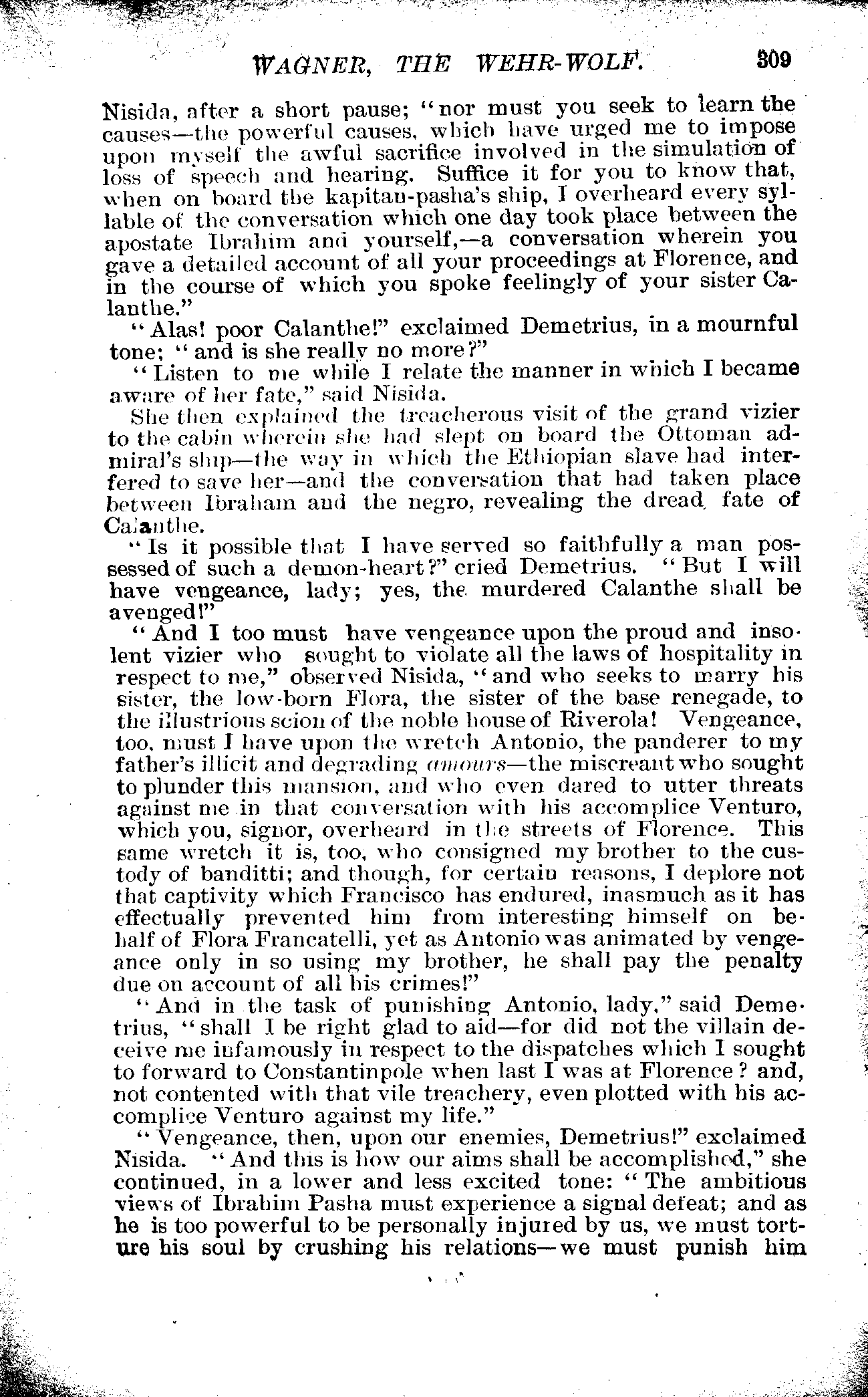 WAGNER, THE WEHR-WOLF. 309

Nisida, after a short pause; "nor must you seek to learn the causes—the powerful causes, which have urged me to impose upon myself the awful sacrifice involved in the simulation of loss of speech and hearing. Suffice it for you to know that, when on board the kapitan-pasha's ship, I overheard every syllable of the conversation which one day took place between the apostate Ibrahim and yourself,—a conversation wherein you gave a detailed account of all your proceedings at Florence, and in the course of which you spoke feelingly of your sister Calanthe."

"Alas! poor Calanthe!" exclaimed Demetrius, in a mournful tone; "and is she really no more?"

"Listen to me while I relate the manner in which I became aware of her fate," said Nisida.

She then explained the treacherous visit of the grand vizier to the cabin wherein she had slept on board the Ottoman admiral's ship—the way in which the Ethiopian slave had interfered to save her—and the conversation that had taken place between Ibraham and the negro, revealing the dread fate of Calanthe.

"Is it possible that I have served so faithfully a man possessed of such a demon-heart?" cried Demetrius. "But I will have vengeance, lady; yes, the murdered Calanthe shall be avenged!"

"And I too must have vengeance upon the proud and insolent vizier who sought to violate all the laws of hospitality in respect to me," observed Nisida, "and who seeks to marry his sister, the low-born Flora, the sister of the base renegade, to the illustrious scion of the noble house of Riverola! Vengeance, too, must I have upon the wretch Antonio, the panderer to my father's illicit and degrading amours—the miscreant who sought to plunder this mansion, and who even dared to utter threats against me in that conversation with his accomplice Venturo, which you, signor, overheard in the streets of Florence. This same wretch it is, too, who consigned my brother to the custody of banditti; and though, for certain reasons, I deplore not that captivity which Francisco has endured, inasmuch as it has effectually prevented him from interesting himself on behalf of Flora Francatelli, yet as Antonio was animated by vengeance only in so using my brother, he shall pay the penalty due on account of all his crimes!"

"And in the task of punishing Antonio, lady," said Demetrius, "shall I be right glad to aid—for did not the villain deceive me infamously in respect to the dispatches which I sought to forward to Constantinpole when last I was at Florence? and, not contented with that vile treachery, even plotted with his accomplice Venturo against my life."

"Vengeance, then, upon our enemies, Demetrius!" exclaimed Nisida. "And this is how our aims shall be accomplished," she continued, in a lower and less excited tone: "The ambitious views of Ibrahim Pasha must experience a signal defeat; and as he is too powerful to be personally injured by us, we must torture his soul by crushing his relations—we must punish him